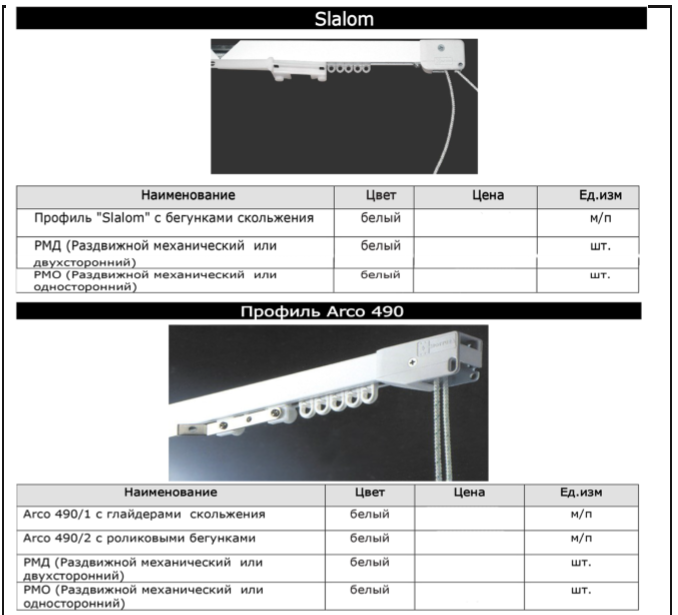 Slalom

| Наименование | Цвет | Цена | Ед.изм |
|---|---|---|---|
| Профиль "Slalom" с бегунками скольжения | белый | | м/п |
| РМД (Раздвижной механический или двухсторонний) | белый | | шт. |
| РМО (Раздвижной механический или односторонний) | белый | | шт. |

Профиль Arco 490

| Наименование | Цвет | Цена | Ед.изм |
|---|---|---|---|
| Arco 490/1 с глайдерами скольжения | белый | | м/п |
| Arco 490/2 с роликовыми бегунками | белый | | м/п |
| РМД (Раздвижной механический или двухсторонний) | белый | | шт. |
| РМО (Раздвижной механический или односторонний) | белый | | шт. |